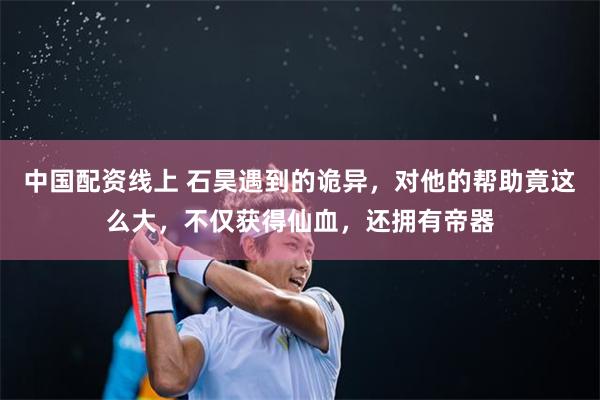 中国配资线上 石昊遇到的诡异，对他的帮助竟这么大，不仅获得仙血，还拥有帝器